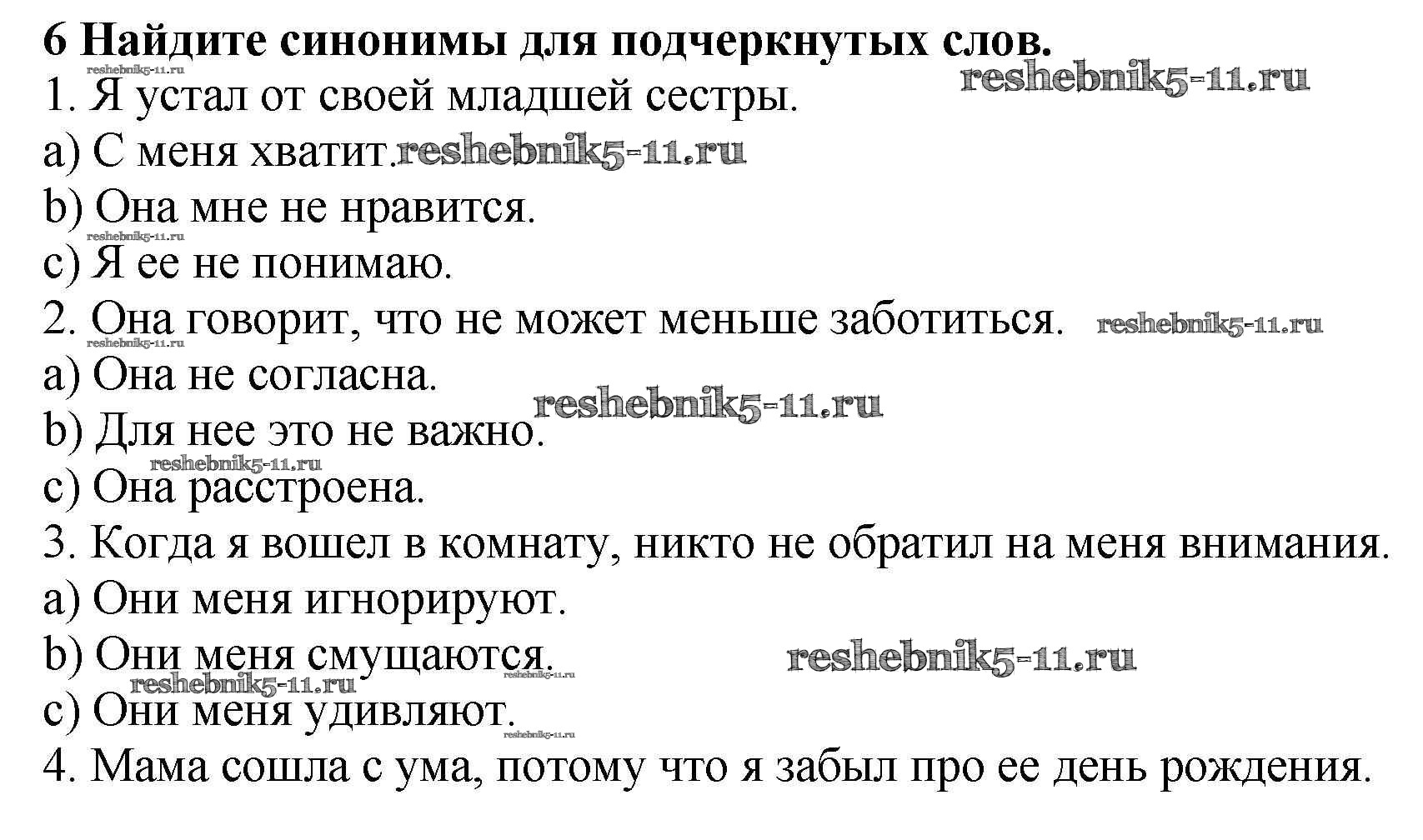 6 Найдите синонимы для подчеркнутых слов.
reshebnik5-11.ru
1. Я устал от своей младшей сестры. reshebnik5-11.ru
a) С меня хватит. reshebnik5-11.ru
b) Она мне не нравится.
reshebnik5-11.ru
c) Я ее не понимаю.
2. Она говорит, что не может меньше заботиться. reshebnik5-11.ru
reshebnik5-11.ru
a) Она не согласна.
reshebnik5-11.ru
b) Для нее это не важно.
reshebnik5-11.ru
c) Она расстроена.
3. Когда я вошел в комнату, никто не обратил на меня внимания.
a) Они меня игнорируют.
b) Они меня смущаются. reshebnik5-11.ru
reshebnik5-11.ru
reshebnik5-11.ru
c) Они меня удивляют.
reshebnik5-11.ru
4. Мама сошла с ума, потому что я забыл про ее день рождения.